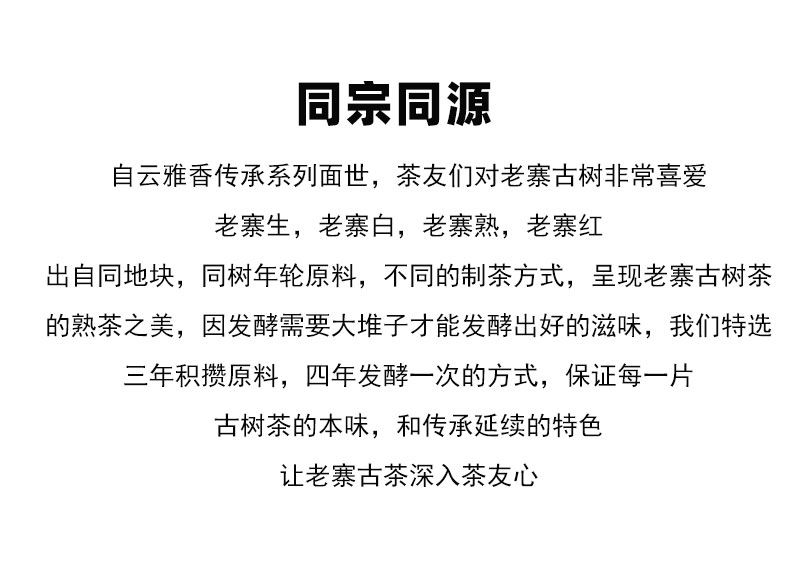 同宗同源

自云雅香传承系列面世，茶友们对老寨古树非常喜爱

老寨生，老寨白，老寨熟，老寨红

出自同地块，同树年轮原料，不同的制茶方式，呈现老寨古树茶

的熟茶之美，因发酵需要大堆子才能发酵出好的滋味，我们特选

三年积攒原料，四年发酵一次的方式，保证每一片

古树茶的本味，和传承延续的特色

让老寨古茶深入茶友心